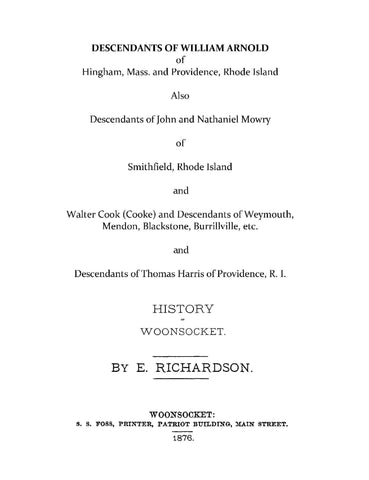 DESCENDANTS OF WILLIAM ARNOLD
of
Hingham, Mass. and Providence, Rhode Island

Also

Descendants of John and Nathaniel Mowry

of

Smithfield, Rhode Island

and

Walter Cook (Cooke) and Descendants of Weymouth, Mendon, Blackstone, Burrillville, etc.

and

Descendants of Thomas Harris of Providence, R. I.

HISTORY
-
WOONSOCKET.

BY E. RICHARDSON.

WOONSOCKET:
S. S. FOSS, PRINTER, PATRIOT BUILDING, MAIN STREET.
1876.